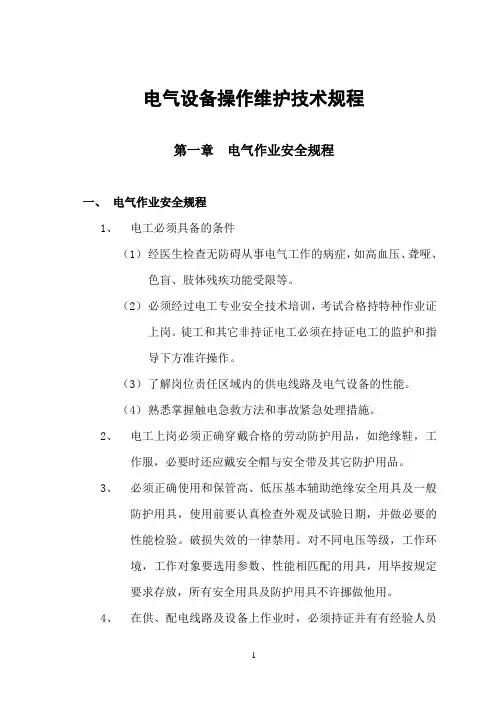 电气设备操作维护技术规程

第一章　电气作业安全规程

一、　电气作业安全规程

1、　电工必须具备的条件

（1）经医生检查无防碍从事电气工作的病症，如高血压、聋哑、色盲、肢体残疾功能受限等。

（2）必须经过电工专业安全技术培训，考试合格持特种作业证上岗。徒工和其它非持证电工必须在持证电工的监护和指导下方准许操作。

（3）了解岗位责任区域内的供电线路及电气设备的性能。

（4）熟悉掌握触电急救方法和事故紧急处理措施。

2、　电工上岗必须正确穿戴合格的劳动防护用品，如绝缘鞋，工作服，必要时还应戴安全帽与安全带及其它防护用品。

3、　必须正确使用和保管高、低压基本辅助绝缘安全用具及一般防护用具，使用前要认真检查外观及试验日期，并做必要的性能检验。破损失效的一律禁用。对不同电压等级，工作环境，工作对象要选用参数、性能相匹配的用具，用毕按规定要求存放，所有安全用具及防护用具不许挪做他用。

4、　在供、配电线路及设备上作业时，必须持证并有有经验人员

1